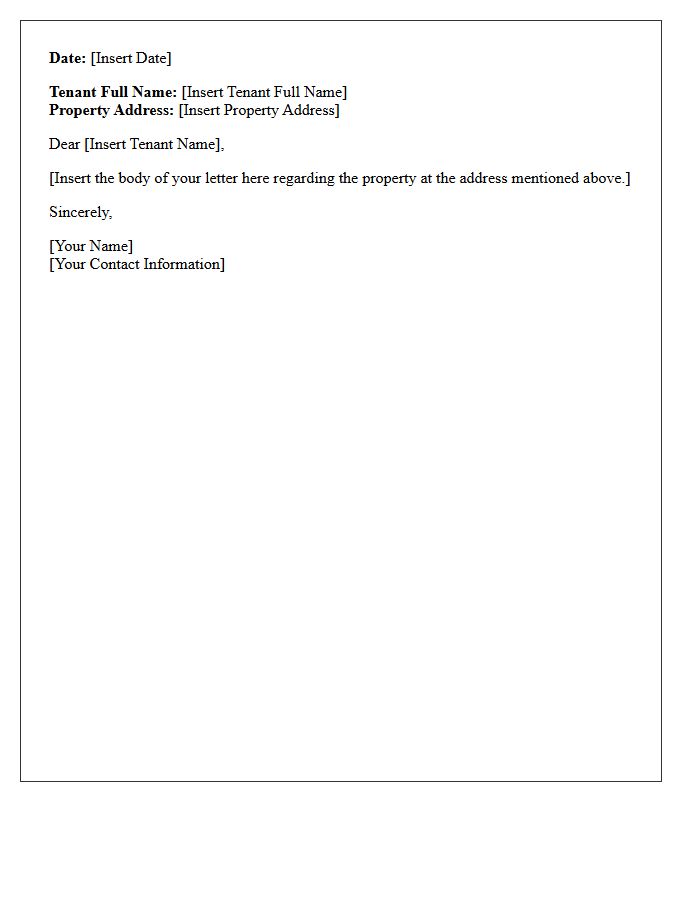 Date: [Insert Date]

Tenant Full Name: [Insert Tenant Full Name]
Property Address: [Insert Property Address]

Dear [Insert Tenant Name],

[Insert the body of your letter here regarding the property at the address mentioned above.]

Sincerely,

[Your Name]
[Your Contact Information]